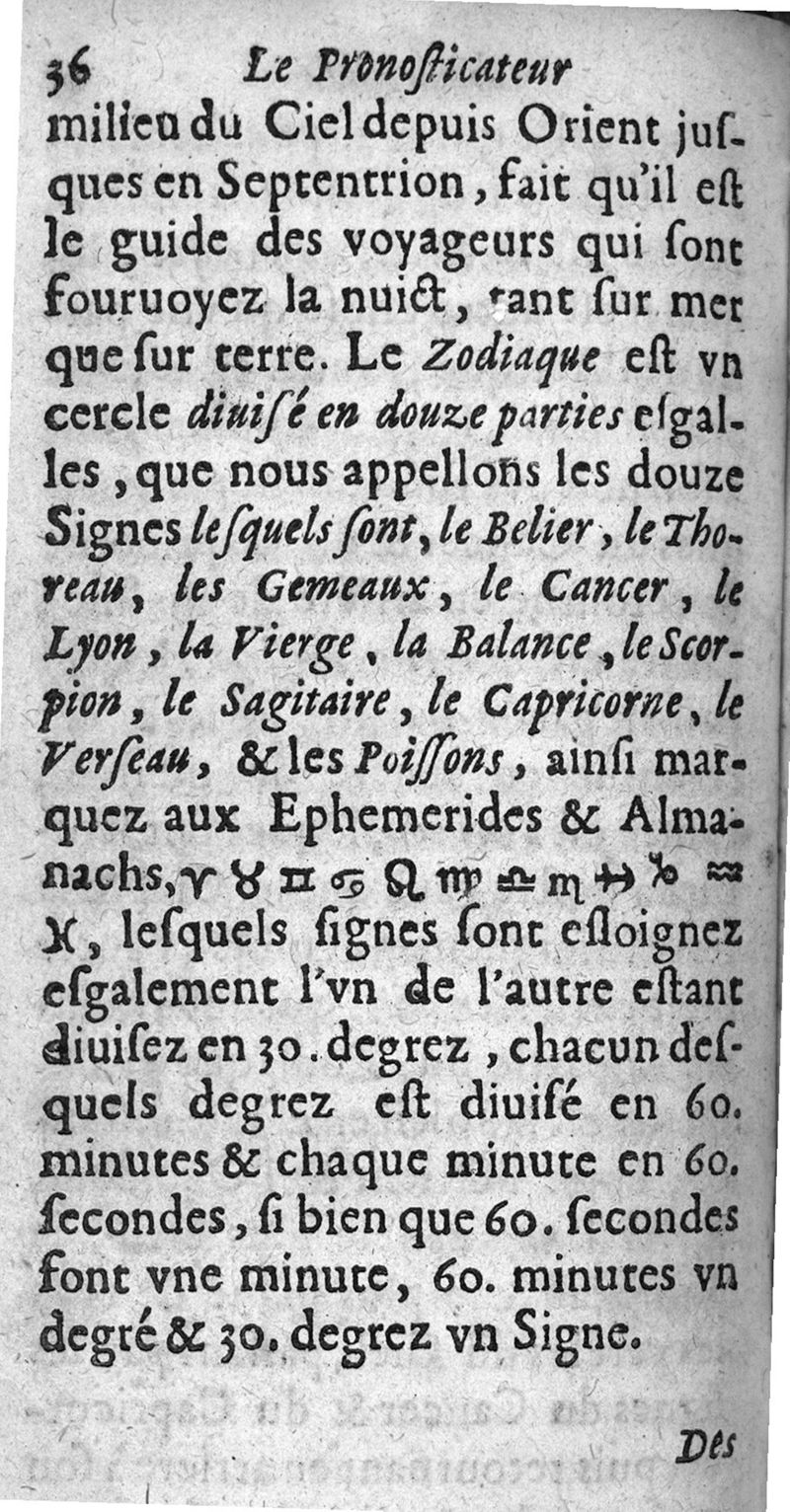 36 Le Pronoſticateur

milieu du Ciel depuis Orient juſques en Septentrion, fait qu'il eſt le guide des voyageurs qui ſont fouruoyez la nuict, tant ſur mer que ſur terre. Le Zodiaque eſt vn cercle diuiſé en douze parties eſgalles, que nous appellons les douze Signes leſquels ſont, le Belier, le Thoreau, les Gemeaux, le Cancer, le Lyon, la Vierge, la Balance, le Scorpion, le Sagitaire, le Capricorne, le Verſeau, & les Poiſſons, ainſi marquez aux Ephemerides & Almanachs, ♈ ♉ ♊ ♋ ♌ ♍ ♎ ♏ ♐ ♑ ♒ ♓, leſquels ſignes ſont eſloignez eſgalement l'vn de l'autre eſtant diuiſez en 30. degrez, chacun deſquels degrez eſt diuiſé en 60. minutes & chaque minute en 60. ſecondes, ſi bien que 60. ſecondes font vne minute, 60. minutes vn degré & 30. degrez vn Signe.

Des